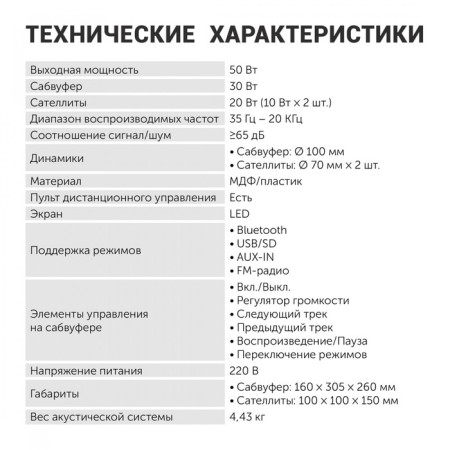 ТЕХНИЧЕСКИЕ ХАРАКТЕРИСТИКИ

| | |
|---|---|
| Выходная мощность | 50 Вт |
| Сабвуфер | 30 Вт |
| Сателлиты | 20 Вт (10 Вт × 2 шт.) |
| Диапазон воспроизводимых частот | 35 Гц – 20 КГц |
| Соотношение сигнал/шум | ≥65 дБ |
| Динамики | • Сабвуфер: Ø 100 мм • Сателлиты: Ø 70 мм × 2 шт. |
| Материал | МДФ/пластик |
| Пульт дистанционного управления | Есть |
| Экран | LED |
| Поддержка режимов | • Bluetooth • USB/SD • AUX-IN • FM-радио |
| Элементы управления на сабвуфере | • Вкл./Выкл. • Регулятор громкости • Следующий трек • Предыдущий трек • Воспроизведение/Пауза • Переключение режимов |
| Напряжение питания | 220 В |
| Габариты | • Сабвуфер: 160 × 305 × 260 мм • Сателлиты: 100 × 100 × 150 мм |
| Вес акустической системы | 4,43 кг |